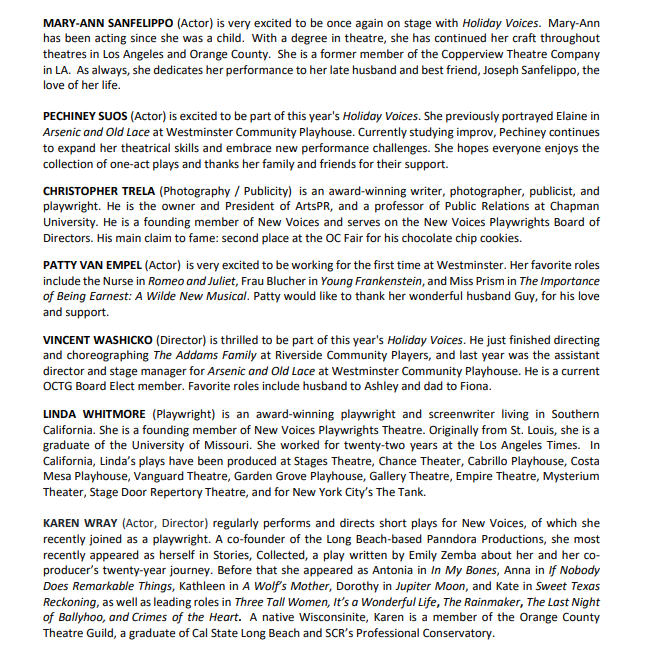 MARY-ANN SANFELIPPO (Actor) is very excited to be once again on stage with Holiday Voices. Mary-Ann has been acting since she was a child. With a degree in theatre, she has continued her craft throughout theatres in Los Angeles and Orange County. She is a former member of the Copperview Theatre Company in LA. As always, she dedicates her performance to her late husband and best friend, Joseph Sanfelippo, the love of her life.

PECHINEY SUOS (Actor) is excited to be part of this year's Holiday Voices. She previously portrayed Elaine in Arsenic and Old Lace at Westminster Community Playhouse. Currently studying improv, Pechiney continues to expand her theatrical skills and embrace new performance challenges. She hopes everyone enjoys the collection of one-act plays and thanks her family and friends for their support.

CHRISTOPHER TRELA (Photography / Publicity) is an award-winning writer, photographer, publicist, and playwright. He is the owner and President of ArtsPR, and a professor of Public Relations at Chapman University. He is a founding member of New Voices and serves on the New Voices Playwrights Board of Directors. His main claim to fame: second place at the OC Fair for his chocolate chip cookies.

PATTY VAN EMPEL (Actor) is very excited to be working for the first time at Westminster. Her favorite roles include the Nurse in Romeo and Juliet, Frau Blucher in Young Frankenstein, and Miss Prism in The Importance of Being Earnest: A Wilde New Musical. Patty would like to thank her wonderful husband Guy, for his love and support.

VINCENT WASHICKO (Director) is thrilled to be part of this year's Holiday Voices. He just finished directing and choreographing The Addams Family at Riverside Community Players, and last year was the assistant director and stage manager for Arsenic and Old Lace at Westminster Community Playhouse. He is a current OCTG Board Elect member. Favorite roles include husband to Ashley and dad to Fiona.

LINDA WHITMORE (Playwright) is an award-winning playwright and screenwriter living in Southern California. She is a founding member of New Voices Playwrights Theatre. Originally from St. Louis, she is a graduate of the University of Missouri. She worked for twenty-two years at the Los Angeles Times. In California, Linda's plays have been produced at Stages Theatre, Chance Theater, Cabrillo Playhouse, Costa Mesa Playhouse, Vanguard Theatre, Garden Grove Playhouse, Gallery Theatre, Empire Theatre, Mysterium Theater, Stage Door Repertory Theatre, and for New York City's The Tank.

KAREN WRAY (Actor, Director) regularly performs and directs short plays for New Voices, of which she recently joined as a playwright. A co-founder of the Long Beach-based Panndora Productions, she most recently appeared as herself in Stories, Collected, a play written by Emily Zemba about her and her co-producer's twenty-year journey. Before that she appeared as Antonia in In My Bones, Anna in If Nobody Does Remarkable Things, Kathleen in A Wolf's Mother, Dorothy in Jupiter Moon, and Kate in Sweet Texas Reckoning, as well as leading roles in Three Tall Women, It's a Wonderful Life, The Rainmaker, The Last Night of Ballyhoo, and Crimes of the Heart. A native Wisconsinite, Karen is a member of the Orange County Theatre Guild, a graduate of Cal State Long Beach and SCR's Professional Conservatory.